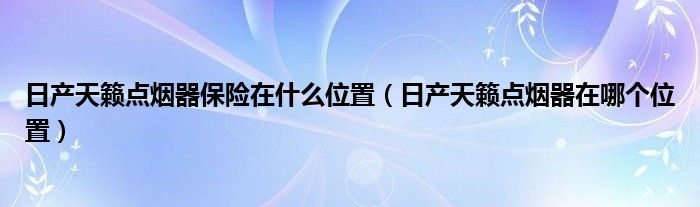 日产天籁点烟器保险在什么位置（日产天籁点烟器在哪个位置）